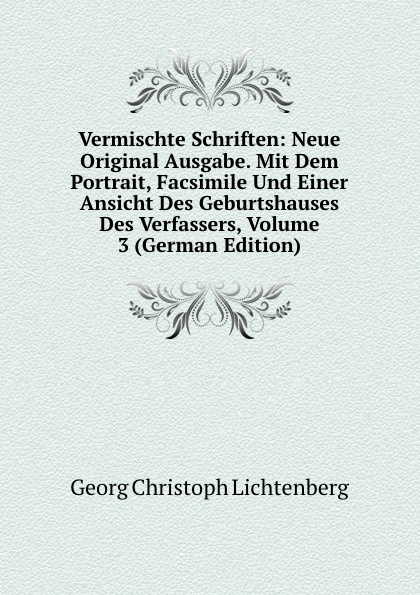 Vermischte Schriften: Neue Original Ausgabe. Mit Dem Portrait, Facsimile Und Einer Ansicht Des Geburtshauses Des Verfassers, Volume 3 (German Edition)

Georg Christoph Lichtenberg